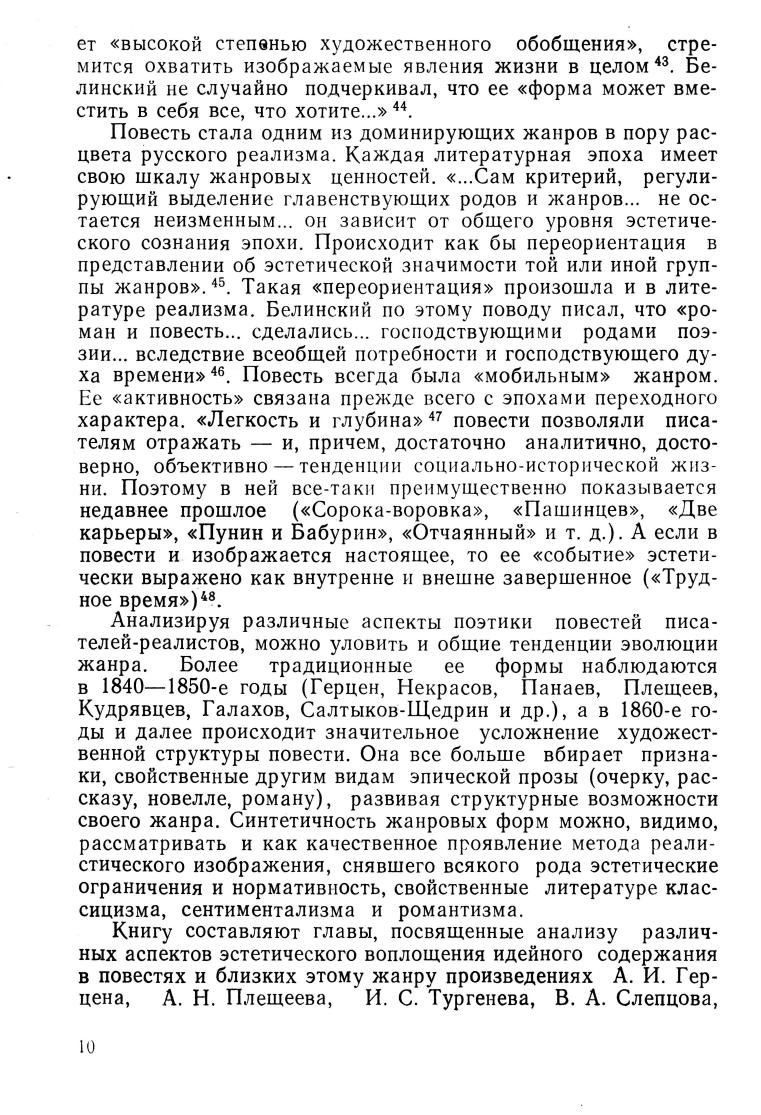 ет «высокой степенью художественного обобщения», стремится охватить изображаемые явления жизни в целом $^{43}$. Белинский не случайно подчеркивал, что ее «форма может вместить в себя все, что хотите...» $^{44}$.

Повесть стала одним из доминирующих жанров в пору расцвета русского реализма. Каждая литературная эпоха имеет свою шкалу жанровых ценностей. «...Сам критерий, регулирующий выделение главенствующих родов и жанров... не остается неизменным... он зависит от общего уровня эстетического сознания эпохи. Происходит как бы переориентация в представлении об эстетической значимости той или иной группы жанров». $^{45}$. Такая «переориентация» произошла и в литературе реализма. Белинский по этому поводу писал, что «роман и повесть... сделались... господствующими родами поэзии... вследствие всеобщей потребности и господствующего духа времени» $^{46}$. Повесть всегда была «мобильным» жанром. Ее «активность» связана прежде всего с эпохами переходного характера. «Легкость и глубина» $^{47}$ повести позволяли писателям отражать — и, причем, достаточно аналитично, достоверно, объективно — тенденции социально-исторической жизни. Поэтому в ней все-таки преимущественно показывается недавнее прошлое («Сорока-воровка», «Пашинцев», «Две карьеры», «Пунин и Бабурин», «Отчаянный» и т. д.). А если в повести и изображается настоящее, то ее «событие» эстетически выражено как внутренне и внешне завершенное («Трудное время») $^{48}$.

Анализируя различные аспекты поэтики повестей писателей-реалистов, можно уловить и общие тенденции эволюции жанра. Более традиционные ее формы наблюдаются в 1840—1850-е годы (Герцен, Некрасов, Панаев, Плещеев, Кудрявцев, Галахов, Салтыков-Щедрин и др.), а в 1860-е годы и далее происходит значительное усложнение художественной структуры повести. Она все больше вбирает признаки, свойственные другим видам эпической прозы (очерку, рассказу, новелле, роману), развивая структурные возможности своего жанра. Синтетичность жанровых форм можно, видимо, рассматривать и как качественное проявление метода реалистического изображения, снявшего всякого рода эстетические ограничения и нормативность, свойственные литературе классицизма, сентиментализма и романтизма.

Книгу составляют главы, посвященные анализу различных аспектов эстетического воплощения идейного содержания в повестях и близких этому жанру произведениях А. И. Герцена, А. Н. Плещеева, И. С. Тургенева, В. А. Слепцова,

10